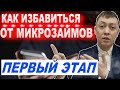 КАК ИЗБАВИТЬСЯ ОТ МИКРОЗАЙМОВ

ПЕРВЫЙ ЭТАП